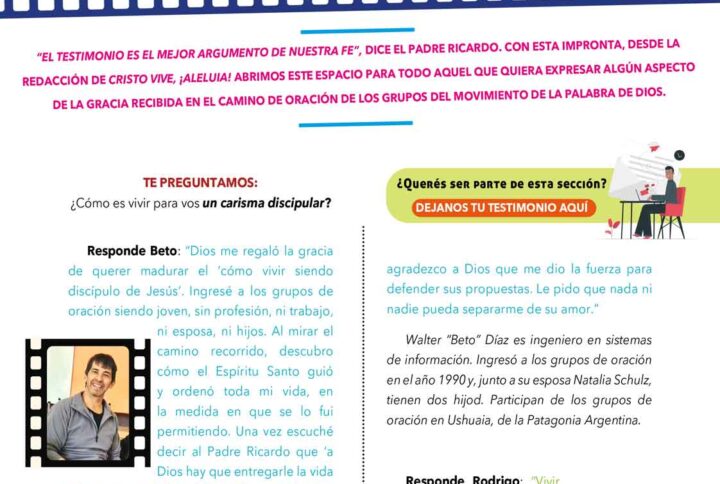 "EL TESTIMONIO ES EL MEJOR ARGUMENTO DE NUESTRA FE", DICE EL PADRE RICARDO. CON ESTA IMPRONTA, DESDE LA REDACCIÓN DE CRISTO VIVE, ¡ALELUIA! ABRIMOS ESTE ESPACIO PARA TODO AQUEL QUE QUIERA EXPRESAR ALGÚN ASPECTO DE LA GRACIA RECIBIDA EN EL CAMINO DE ORACIÓN DE LOS GRUPOS DEL MOVIMIENTO DE LA PALABRA DE DIOS.

TE PREGUNTAMOS:
¿Cómo es vivir para vos un carisma discipular?

Responde Beto: "Dios me regaló la gracia de querer madurar el 'cómo vivir siendo discípulo de Jesús'. Ingresé a los grupos de oración siendo joven, sin profesión, ni trabajo, ni esposa, ni hijos. Al mirar el camino recorrido, descubro cómo el Espíritu Santo guió y ordenó toda mi vida, en la medida en que se lo fui permitiendo. Una vez escuché decir al Padre Ricardo que 'a Dios hay que entregarle la vida

¿Querés ser parte de esta sección?
DEJANOS TU TESTIMONIO AQUÍ

agradezco a Dios que me dio la fuerza para defender sus propuestas. Le pido que nada ni nadie pueda separarme de su amor."

Walter "Beto" Díaz es ingeniero en sistemas de información. Ingresó a los grupos de oración en el año 1990 y, junto a su esposa Natalia Schulz, tienen dos hijod. Participan de los grupos de oración en Ushuaia, de la Patagonia Argentina.

Responde Rodrigo: "Vivir